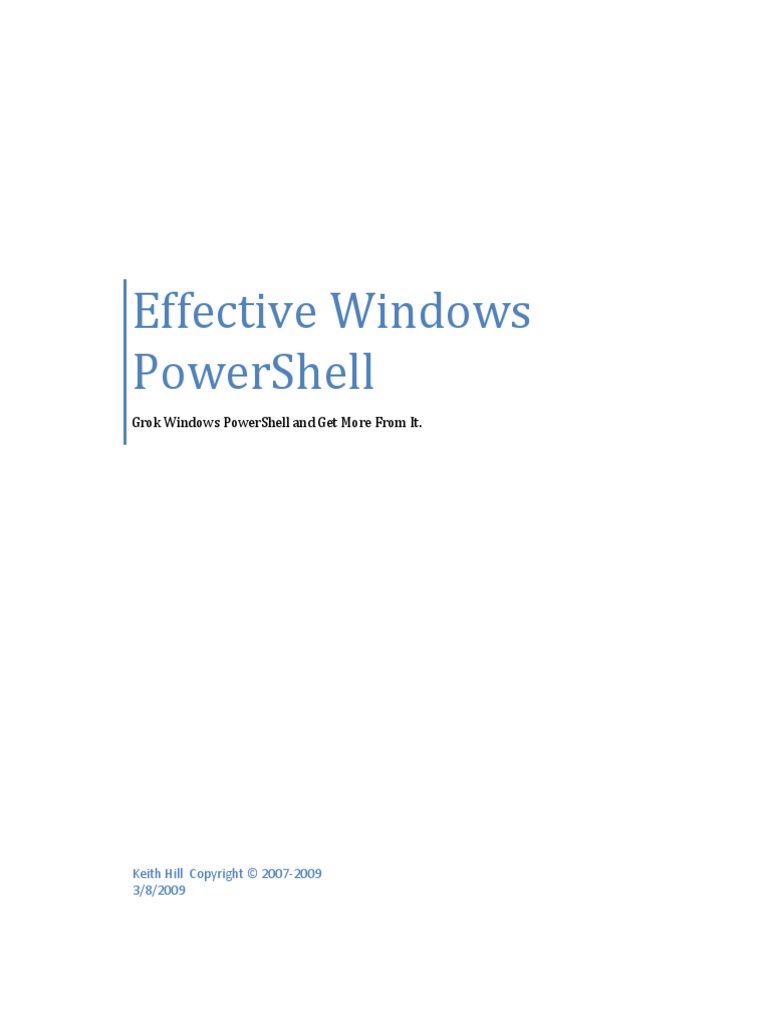 Effective Windows PowerShell

Grok Windows PowerShell and Get More From It.

Keith Hill Copyright © 2007-2009
3/8/2009